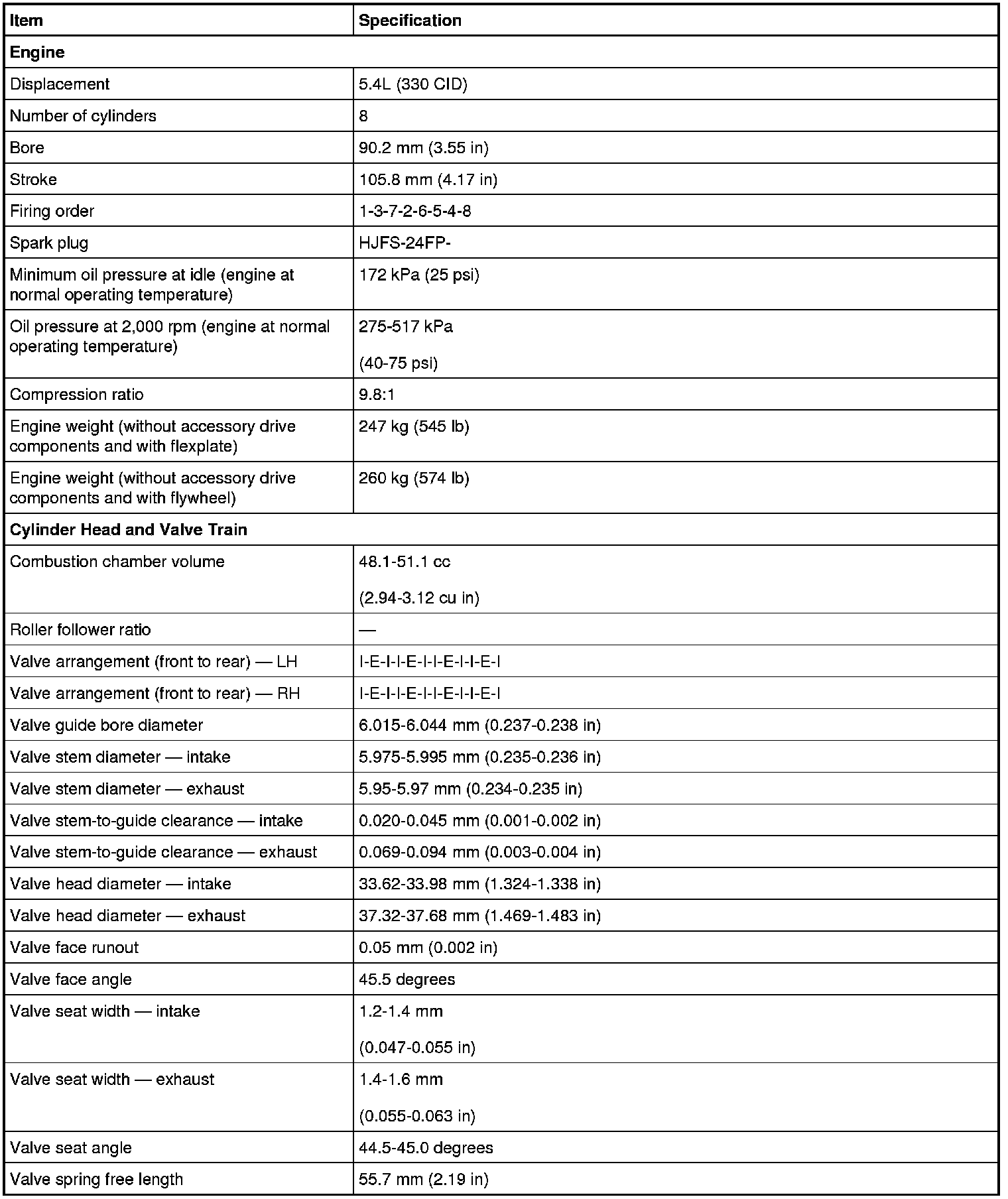 | Item | Specification |
|---|---|
| **Engine** | |
| Displacement | 5.4L (330 CID) |
| Number of cylinders | 8 |
| Bore | 90.2 mm (3.55 in) |
| Stroke | 105.8 mm (4.17 in) |
| Firing order | 1-3-7-2-6-5-4-8 |
| Spark plug | HJFS-24FP- |
| Minimum oil pressure at idle (engine at normal operating temperature) | 172 kPa (25 psi) |
| Oil pressure at 2,000 rpm (engine at normal operating temperature) | 275-517 kPa (40-75 psi) |
| Compression ratio | 9.8:1 |
| Engine weight (without accessory drive components and with flexplate) | 247 kg (545 lb) |
| Engine weight (without accessory drive components and with flywheel) | 260 kg (574 lb) |
| **Cylinder Head and Valve Train** | |
| Combustion chamber volume | 48.1-51.1 cc (2.94-3.12 cu in) |
| Roller follower ratio | — |
| Valve arrangement (front to rear) — LH | I-E-I-I-E-I-I-E-I-I-E-I |
| Valve arrangement (front to rear) — RH | I-E-I-I-E-I-I-E-I-I-E-I |
| Valve guide bore diameter | 6.015-6.044 mm (0.237-0.238 in) |
| Valve stem diameter — intake | 5.975-5.995 mm (0.235-0.236 in) |
| Valve stem diameter — exhaust | 5.95-5.97 mm (0.234-0.235 in) |
| Valve stem-to-guide clearance — intake | 0.020-0.045 mm (0.001-0.002 in) |
| Valve stem-to-guide clearance — exhaust | 0.069-0.094 mm (0.003-0.004 in) |
| Valve head diameter — intake | 33.62-33.98 mm (1.324-1.338 in) |
| Valve head diameter — exhaust | 37.32-37.68 mm (1.469-1.483 in) |
| Valve face runout | 0.05 mm (0.002 in) |
| Valve face angle | 45.5 degrees |
| Valve seat width — intake | 1.2-1.4 mm (0.047-0.055 in) |
| Valve seat width — exhaust | 1.4-1.6 mm (0.055-0.063 in) |
| Valve seat angle | 44.5-45.0 degrees |
| Valve spring free length | 55.7 mm (2.19 in) |